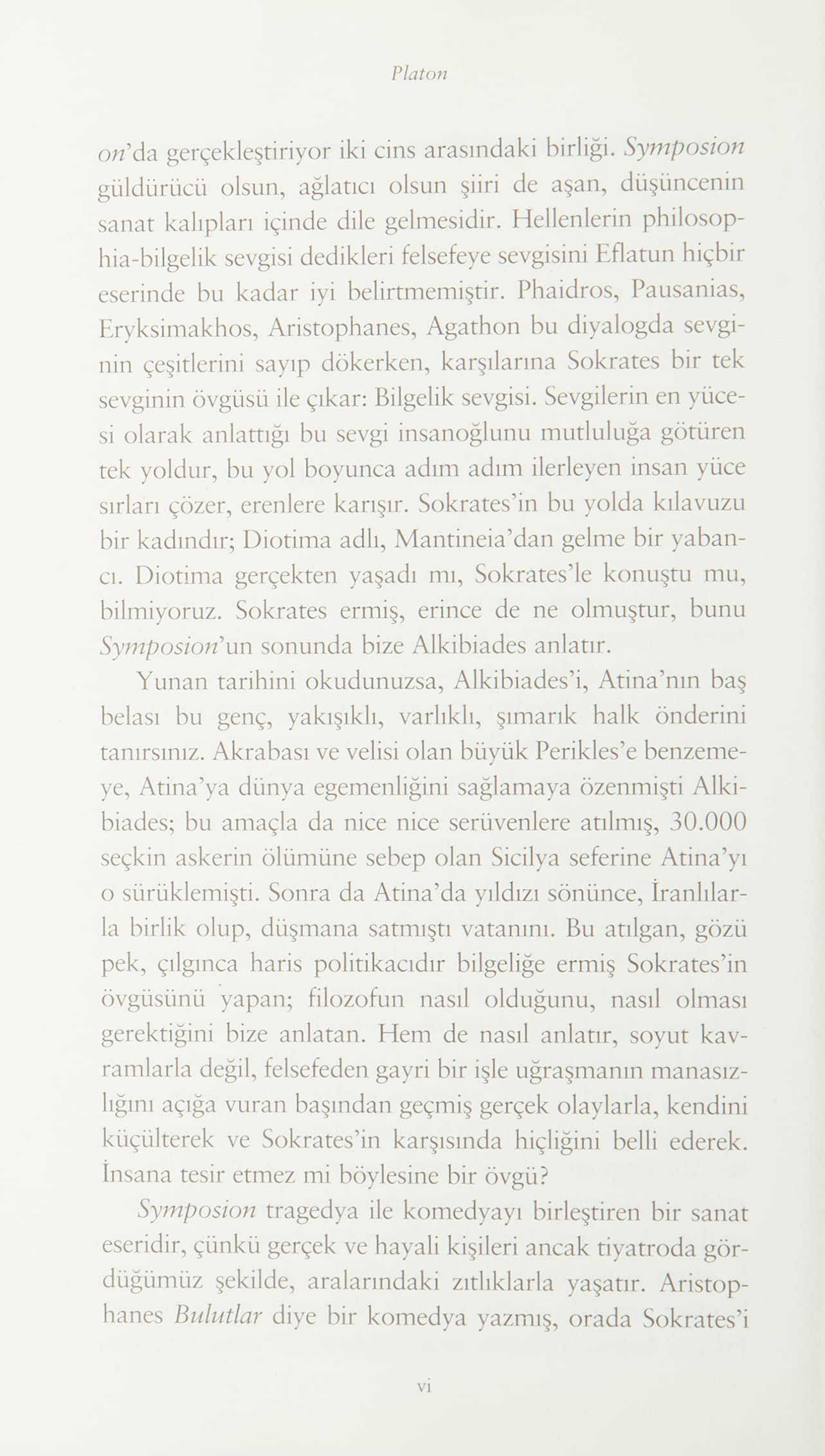 Platon

on'da gerçekleştiriyor iki cins arasındaki birliği. Symposion güldürücü olsun, ağlatıcı olsun şiiri de aşan, düşüncenin sanat kalıpları içinde dile gelmesidir. Hellenlerin philosophia-bilgelik sevgisi dedikleri felsefeye sevgisini Eflatun hiçbir eserinde bu kadar iyi belirtmemiştir. Phaidros, Pausanias, Eryksimakhos, Aristophanes, Agathon bu diyalogda sevginin çeşitlerini sayıp dökerken, karşılarına Sokrates bir tek sevginin övgüsü ile çıkar: Bilgelik sevgisi. Sevgilerin en yücesi olarak anlattığı bu sevgi insanoğlunu mutluluğa götüren tek yoldur, bu yol boyunca adım adım ilerleyen insan yüce sırları çözer, erenlere karışır. Sokrates'in bu yolda kılavuzu bir kadındır; Diotima adlı, Mantineia'dan gelme bir yabancı. Diotima gerçekten yaşadı mı, Sokrates'le konuştu mu, bilmiyoruz. Sokrates ermiş, erince de ne olmuştur, bunu Symposion'un sonunda bize Alkibiades anlatır.

Yunan tarihini okudunuzsa, Alkibiades'i, Atina'nın baş belası bu genç, yakışıklı, varlıklı, şımarık halk önderini tanırsınız. Akrabası ve velisi olan büyük Perikles'e benzemeye, Atina'ya dünya egemenliğini sağlamaya özenmişti Alkibiades; bu amaçla da nice nice serüvenlere atılmış, 30.000 seçkin askerin ölümüne sebep olan Sicilya seferine Atina'yı o sürüklemişti. Sonra da Atina'da yıldızı sönünce, İranlılarla birlik olup, düşmana satmıştı vatanını. Bu atılgan, gözü pek, çılgınca haris politikacıdır bilgeliğe ermiş Sokrates'in övgüsünü yapan; filozofun nasıl olduğunu, nasıl olması gerektiğini bize anlatan. Hem de nasıl anlatır, soyut kavramlarla değil, felsefeden gayri bir işle uğraşmanın manasızlığını açığa vuran başından geçmiş gerçek olaylarla, kendini küçülterek ve Sokrates'in karşısında hiçliğini belli ederek. İnsana tesir etmez mi böylesine bir övgü?

Symposion tragedya ile komedyayı birleştiren bir sanat eseridir, çünkü gerçek ve hayali kişileri ancak tiyatroda gördüğümüz şekilde, aralarındaki zıtlıklarla yaşatır. Aristophanes Bulutlar diye bir komedya yazmış, orada Sokrates'i

vi